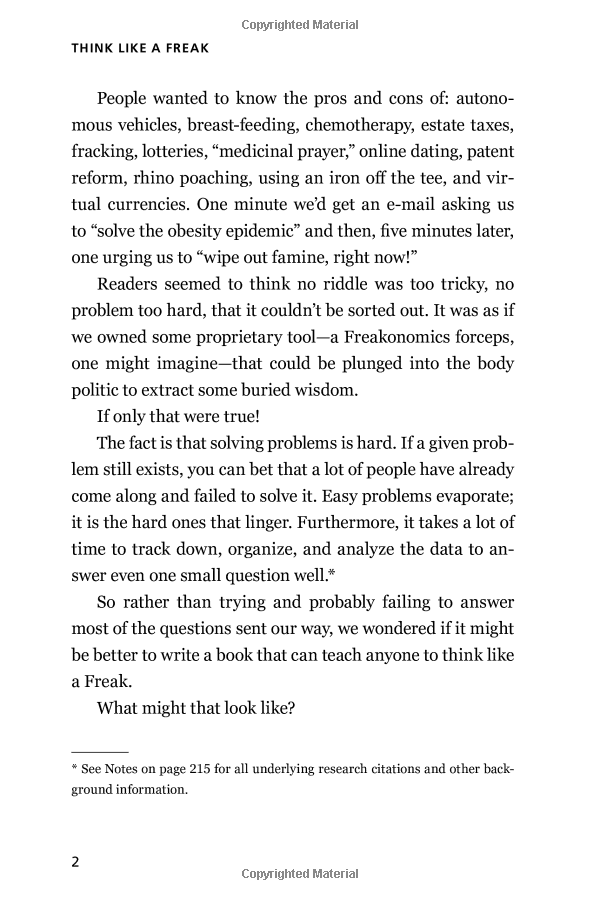 Copyrighted Material

THINK LIKE A FREAK

People wanted to know the pros and cons of: autonomous vehicles, breast-feeding, chemotherapy, estate taxes, fracking, lotteries, "medicinal prayer," online dating, patent reform, rhino poaching, using an iron off the tee, and virtual currencies. One minute we'd get an e-mail asking us to "solve the obesity epidemic" and then, five minutes later, one urging us to "wipe out famine, right now!"

Readers seemed to think no riddle was too tricky, no problem too hard, that it couldn't be sorted out. It was as if we owned some proprietary tool—a Freakonomics forceps, one might imagine—that could be plunged into the body politic to extract some buried wisdom.

If only that were true!

The fact is that solving problems is hard. If a given problem still exists, you can bet that a lot of people have already come along and failed to solve it. Easy problems evaporate; it is the hard ones that linger. Furthermore, it takes a lot of time to track down, organize, and analyze the data to answer even one small question well.*

So rather than trying and probably failing to answer most of the questions sent our way, we wondered if it might be better to write a book that can teach anyone to think like a Freak.

What might that look like?

* See Notes on page 215 for all underlying research citations and other background information.

2

Copyrighted Material